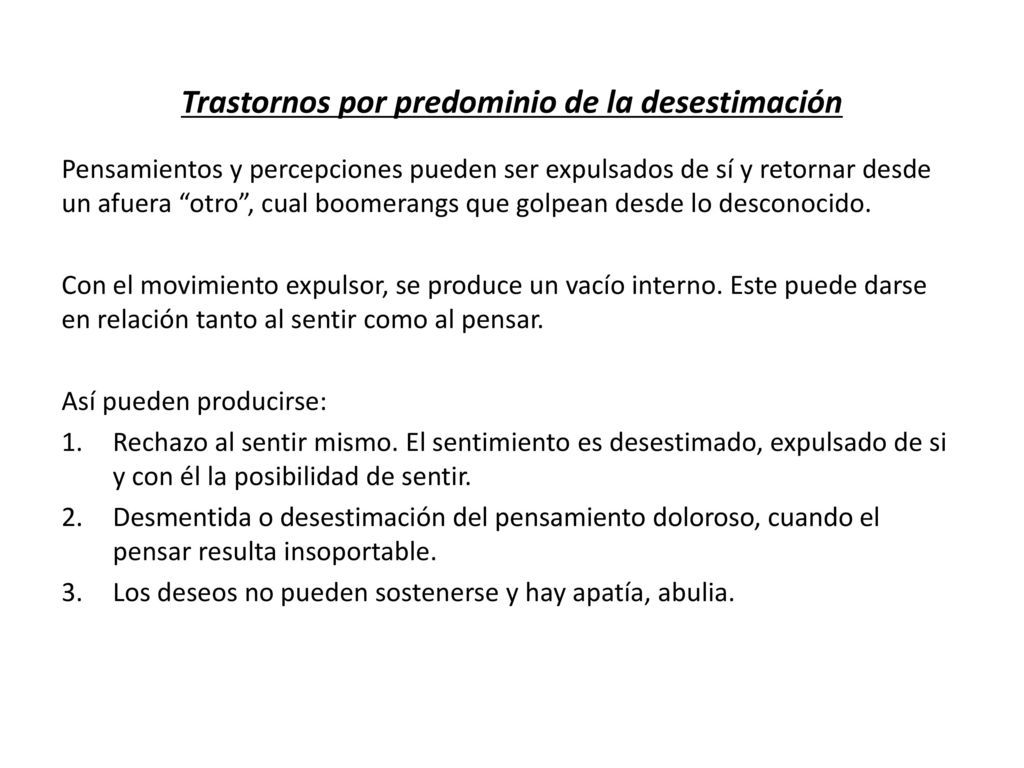 Trastornos por predominio de la desestimación

Pensamientos y percepciones pueden ser expulsados de sí y retornar desde un afuera “otro”, cual boomerangs que golpean desde lo desconocido.

Con el movimiento expulsor, se produce un vacío interno. Este puede darse en relación tanto al sentir como al pensar.

Así pueden producirse:
1. Rechazo al sentir mismo. El sentimiento es desestimado, expulsado de si y con él la posibilidad de sentir.
2. Desmentida o desestimación del pensamiento doloroso, cuando el pensar resulta insoportable.
3. Los deseos no pueden sostenerse y hay apatía, abulia.